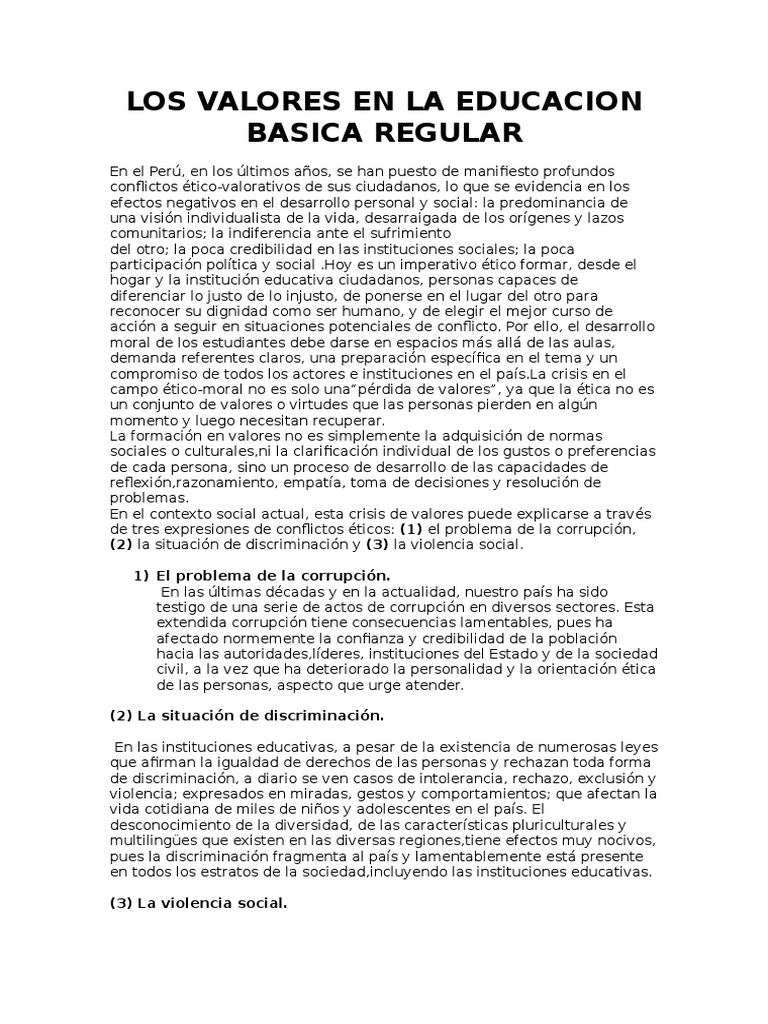 LOS VALORES EN LA EDUCACION BASICA REGULAR

En el Perú, en los últimos años, se han puesto de manifiesto profundos conflictos ético-valorativos de sus ciudadanos, lo que se evidencia en los efectos negativos en el desarrollo personal y social: la predominancia de una visión individualista de la vida, desarraigada de los orígenes y lazos comunitarios; la indiferencia ante el sufrimiento
del otro; la poca credibilidad en las instituciones sociales; la poca participación política y social .Hoy es un imperativo ético formar, desde el hogar y la institución educativa ciudadanos, personas capaces de diferenciar lo justo de lo injusto, de ponerse en el lugar del otro para reconocer su dignidad como ser humano, y de elegir el mejor curso de acción a seguir en situaciones potenciales de conflicto. Por ello, el desarrollo moral de los estudiantes debe darse en espacios más allá de las aulas, demanda referentes claros, una preparación específica en el tema y un compromiso de todos los actores e instituciones en el país.La crisis en el campo ético-moral no es solo una"pérdida de valores", ya que la ética no es un conjunto de valores o virtudes que las personas pierden en algún momento y luego necesitan recuperar.
La formación en valores no es simplemente la adquisición de normas sociales o culturales,ni la clarificación individual de los gustos o preferencias de cada persona, sino un proceso de desarrollo de las capacidades de reflexión,razonamiento, empatía, toma de decisiones y resolución de problemas.
En el contexto social actual, esta crisis de valores puede explicarse a través de tres expresiones de conflictos éticos: (1) el problema de la corrupción, (2) la situación de discriminación y (3) la violencia social.

1) El problema de la corrupción.
En las últimas décadas y en la actualidad, nuestro país ha sido testigo de una serie de actos de corrupción en diversos sectores. Esta extendida corrupción tiene consecuencias lamentables, pues ha afectado normemente la confianza y credibilidad de la población hacia las autoridades,líderes, instituciones del Estado y de la sociedad civil, a la vez que ha deteriorado la personalidad y la orientación ética de las personas, aspecto que urge atender.

(2) La situación de discriminación.

En las instituciones educativas, a pesar de la existencia de numerosas leyes que afirman la igualdad de derechos de las personas y rechazan toda forma de discriminación, a diario se ven casos de intolerancia, rechazo, exclusión y violencia; expresados en miradas, gestos y comportamientos; que afectan la vida cotidiana de miles de niños y adolescentes en el país. El desconocimiento de la diversidad, de las características pluriculturales y multilingües que existen en las diversas regiones,tiene efectos muy nocivos, pues la discriminación fragmenta al país y lamentablemente está presente en todos los estratos de la sociedad,incluyendo las instituciones educativas.

(3) La violencia social.